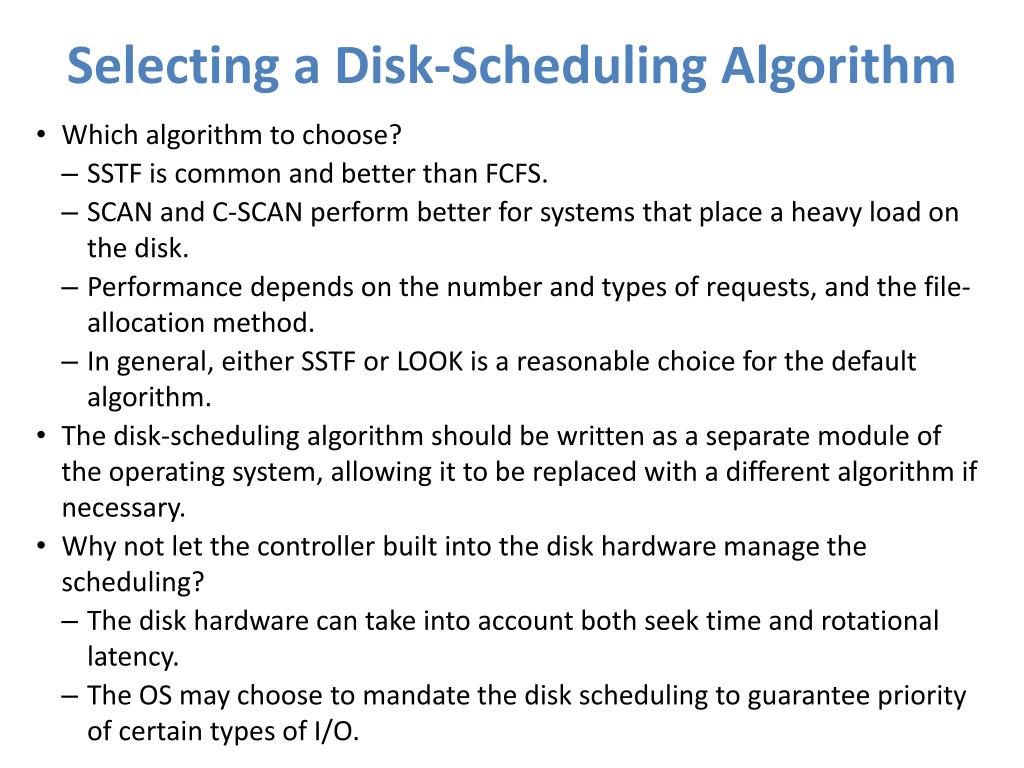 Selecting a Disk-Scheduling Algorithm

• Which algorithm to choose?
– SSTF is common and better than FCFS.
– SCAN and C-SCAN perform better for systems that place a heavy load on the disk.
– Performance depends on the number and types of requests, and the file-allocation method.
– In general, either SSTF or LOOK is a reasonable choice for the default algorithm.
• The disk-scheduling algorithm should be written as a separate module of the operating system, allowing it to be replaced with a different algorithm if necessary.
• Why not let the controller built into the disk hardware manage the scheduling?
– The disk hardware can take into account both seek time and rotational latency.
– The OS may choose to mandate the disk scheduling to guarantee priority of certain types of I/O.